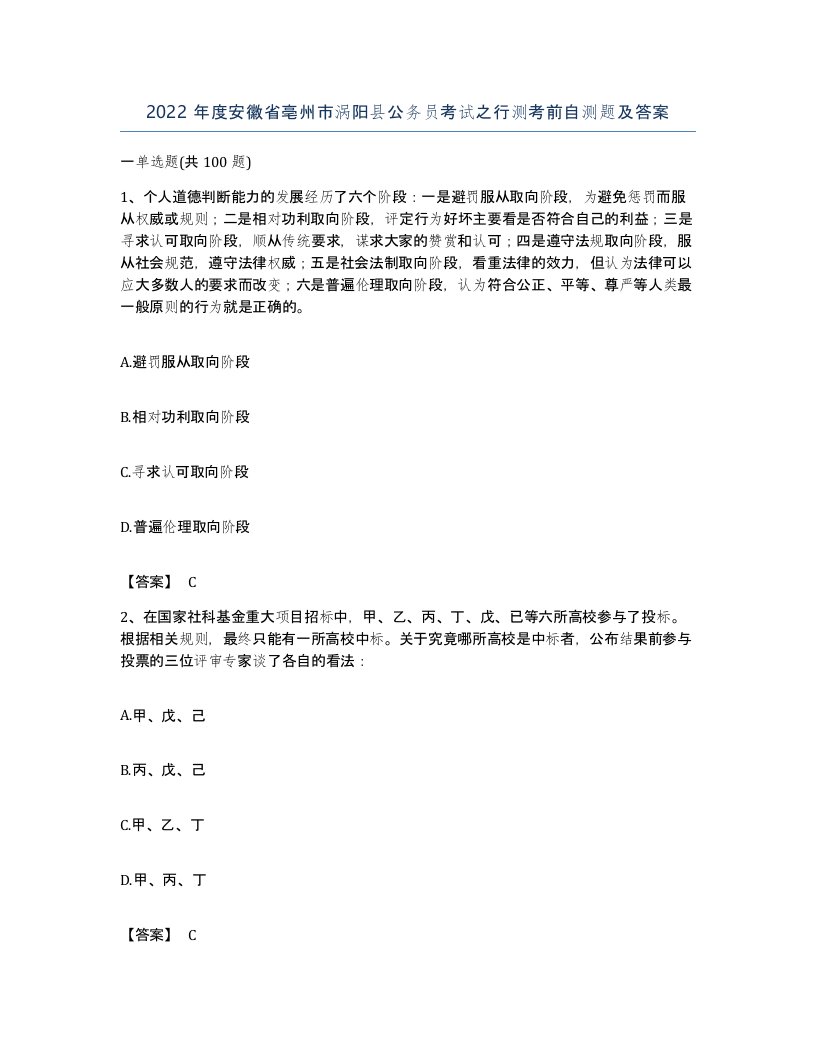 2022 年度安徽省亳州市涡阳县公务员考试之行测考前自测题及答案

一单选题(共 100 题)

1、个人道德判断能力的发展经历了六个阶段：一是避罚服从取向阶段，为避免惩罚而服从权威或规则；二是相对功利取向阶段，评定行为好坏主要看是否符合自己的利益；三是寻求认可取向阶段，顺从传统要求，谋求大家的赞赏和认可；四是遵守法规取向阶段，服从社会规范，遵守法律权威；五是社会法制取向阶段，看重法律的效力，但认为法律可以应大多数人的要求而改变；六是普遍伦理取向阶段，认为符合公正、平等、尊严等人类最一般原则的行为就是正确的。

A.避罚服从取向阶段

B.相对功利取向阶段

C.寻求认可取向阶段

D.普遍伦理取向阶段

【答案】 C

2、在国家社科基金重大项目招标中，甲、乙、丙、丁、戊、已等六所高校参与了投标。根据相关规则，最终只能有一所高校中标。关于究竟哪所高校是中标者，公布结果前参与投票的三位评审专家谈了各自的看法：

A.甲、戊、己

B.丙、戊、己

C.甲、乙、丁

D.甲、丙、丁

【答案】 C